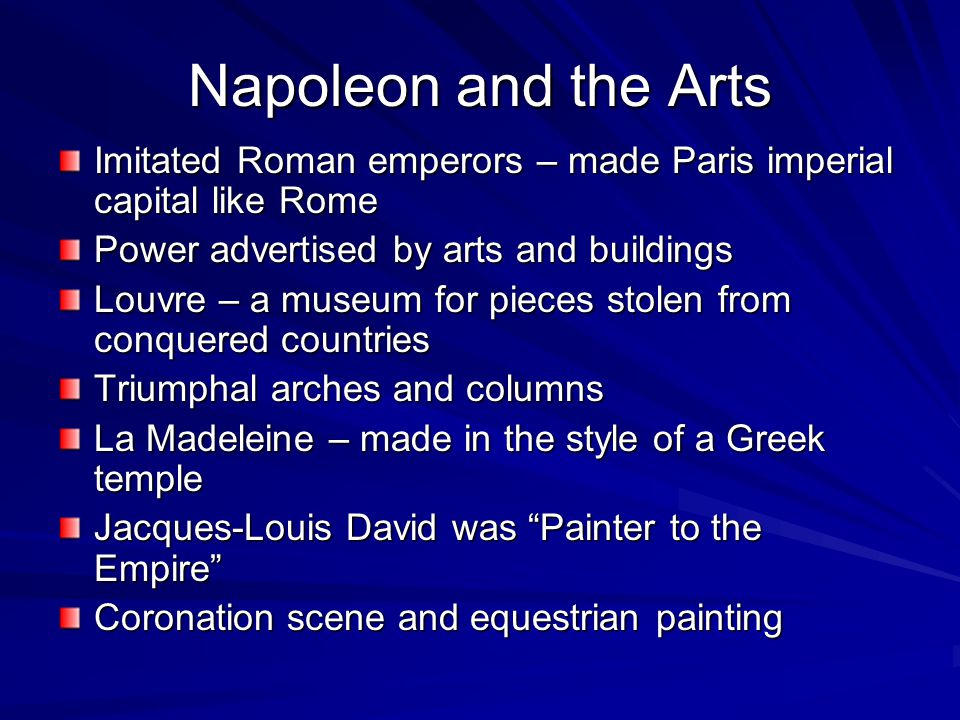 Napoleon and the Arts

Imitated Roman emperors – made Paris imperial capital like Rome

Power advertised by arts and buildings

Louvre – a museum for pieces stolen from conquered countries

Triumphal arches and columns

La Madeleine – made in the style of a Greek temple

Jacques-Louis David was “Painter to the Empire”

Coronation scene and equestrian painting